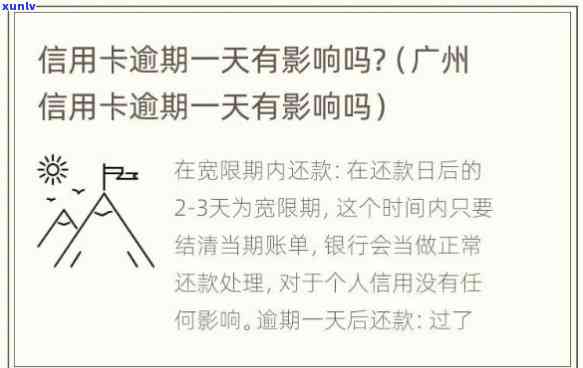 xunlv

信用卡逾期一天有影响吗?（广州信用卡逾期一天有影响吗）

在宽限期内还款: 在还款日后的2-3天为宽限期, 这个时间内只要结清当期账单, 银行会当做正常还款处理, 对于个人信用没有任何影响。逾期一天后还款: 过了